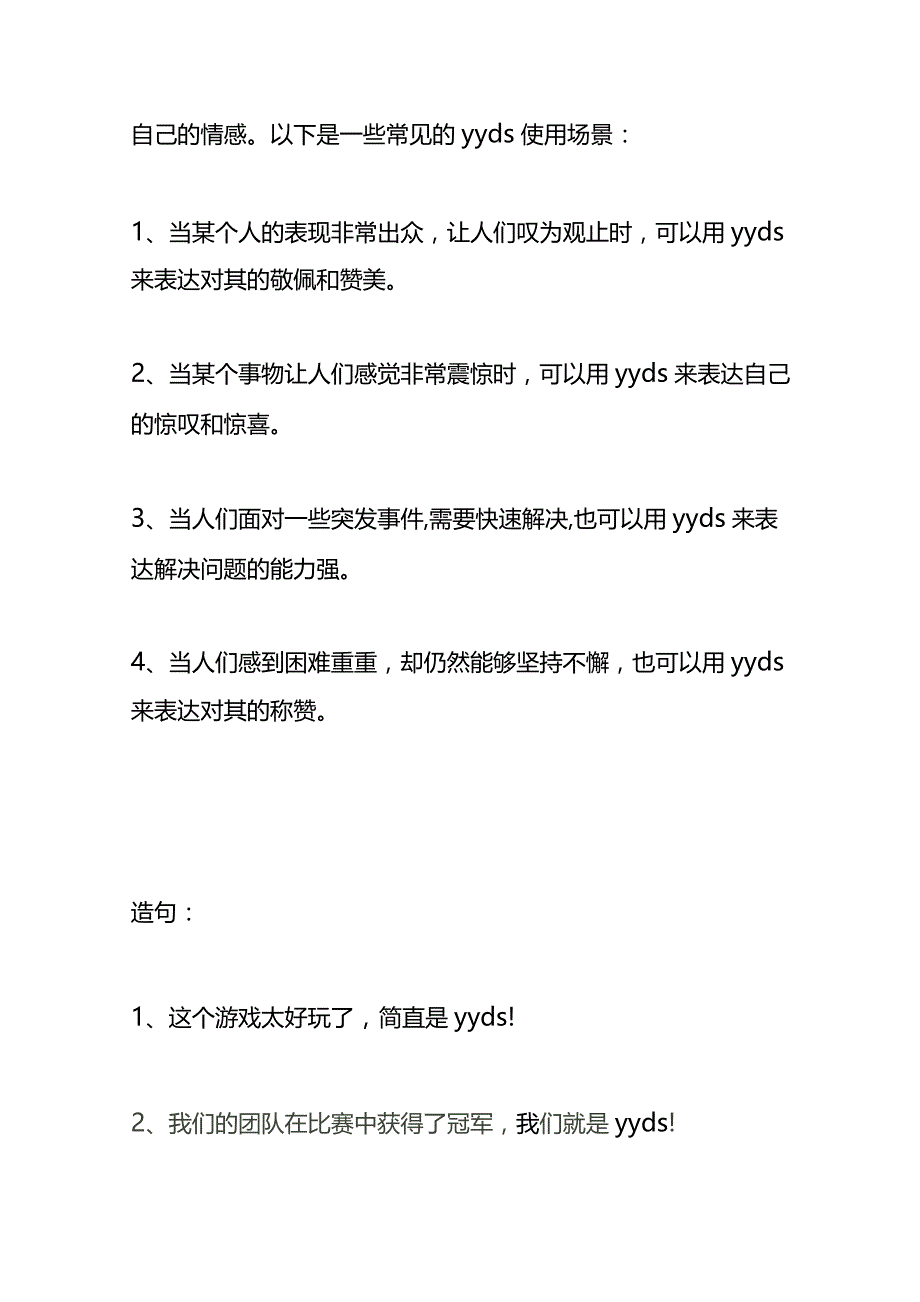 自己的情感。以下是一些常见的 yyds 使用场景：

1、当某个人的表现非常出众，让人们叹为观止时，可以用 yyds 来表达对其的敬佩和赞美。

2、当某个事物让人们感觉非常震惊时，可以用 yyds 来表达自己的惊叹和惊喜。

3、当人们面对一些突发事件,需要快速解决,也可以用 yyds 来表达解决问题的能力强。

4、当人们感到困难重重，却仍然能够坚持不懈，也可以用 yyds 来表达对其的称赞。

造句：

1、这个游戏太好玩了，简直是 yyds!

2、我们的团队在比赛中获得了冠军，我们就是 yyds!